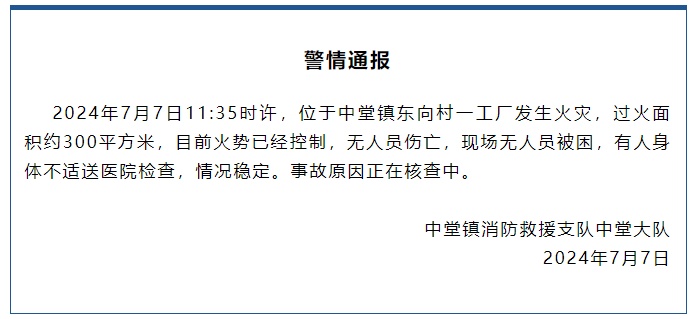 警情通报

2024年7月7日11:35时许，位于中堂镇东向村一工厂发生火灾，过火面积约300平方米，目前火势已经控制，无人员伤亡，现场无人员被困，有人身体不适送医院检查，情况稳定。事故原因正在核查中。

中堂镇消防救援支队中堂大队
2024年7月7日